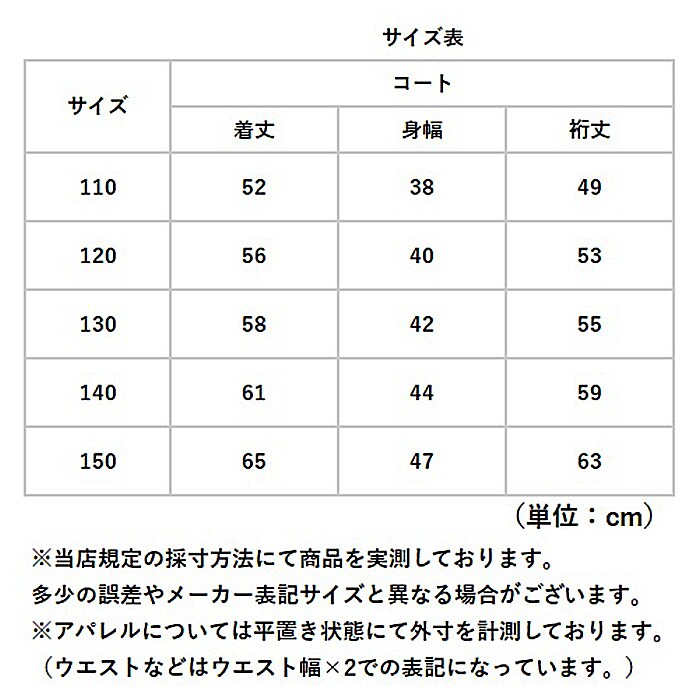 サイズ表

| サイズ | コート | | |
|---|---|---|---|
| | 着丈 | 身幅 | 裄丈 |
| 110 | 52 | 38 | 49 |
| 120 | 56 | 40 | 53 |
| 130 | 58 | 42 | 55 |
| 140 | 61 | 44 | 59 |
| 150 | 65 | 47 | 63 |

（単位：cm）

※当店規定の採寸方法にて商品を実測しております。
多少の誤差やメーカー表記サイズと異なる場合がございます。
※アパレルについては平置き状態にて外寸を計測しております。
（ウエストなどはウエスト幅×2での表記になっています。）